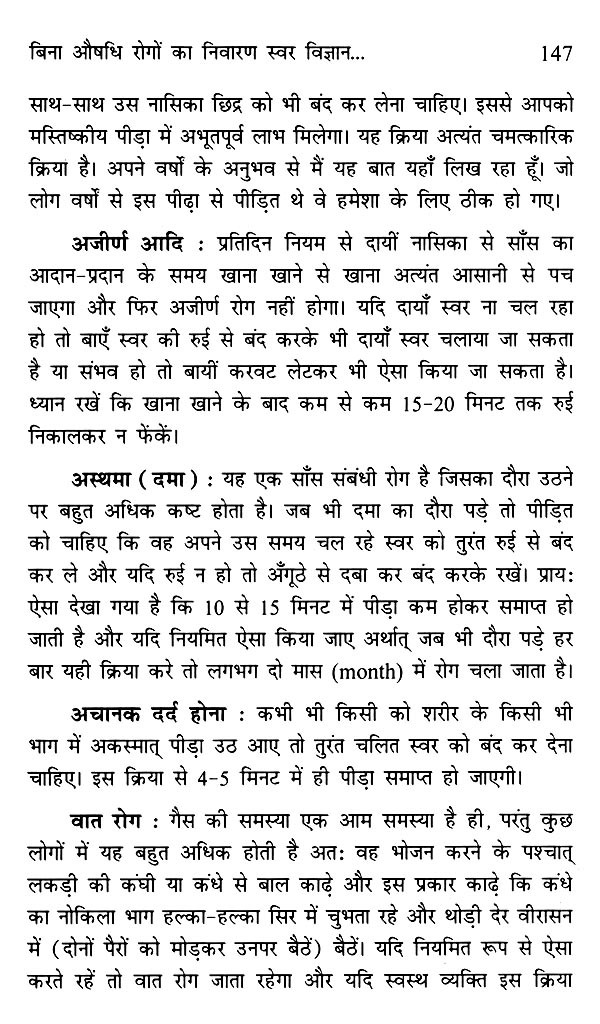 बिना औषधि रोगों का निवारण स्वर विज्ञान... 147

साथ-साथ उस नासिका छिद्र को भी बंद कर लेना चाहिए। इससे आपको मस्तिष्कीय पीड़ा में अभूतपूर्व लाभ मिलेगा। यह क्रिया अत्यंत चमत्कारिक क्रिया है। अपने वर्षों के अनुभव से मैं यह बात यहाँ लिख रहा हूँ। जो लोग वर्षों से इस पीढ़ा से पीड़ित थे वे हमेशा के लिए ठीक हो गए।

अजीर्ण आदि : प्रतिदिन नियम से दायीं नासिका से साँस का आदान-प्रदान के समय खाना खाने से खाना अत्यंत आसानी से पच जाएगा और फिर अजीर्ण रोग नहीं होगा। यदि दायाँ स्वर ना चल रहा हो तो बाएँ स्वर की रुई से बंद करके भी दायाँ स्वर चलाया जा सकता है या संभव हो तो बायीं करवट लेटकर भी ऐसा किया जा सकता है। ध्यान रखें कि खाना खाने के बाद कम से कम 15-20 मिनट तक रुई निकालकर न फेंकें।

अस्थमा ( दमा ) : यह एक साँस संबंधी रोग है जिसका दौरा उठने पर बहुत अधिक कष्ट होता है। जब भी दमा का दौरा पड़े तो पीड़ित को चाहिए कि वह अपने उस समय चल रहे स्वर को तुरंत रुई से बंद कर ले और यदि रुई न हो तो अँगूठे से दबा कर बंद करके रखें। प्राय: ऐसा देखा गया है कि 10 से 15 मिनट में पीड़ा कम होकर समाप्त हो जाती है और यदि नियमित ऐसा किया जाए अर्थात् जब भी दौरा पड़े हर बार यही क्रिया करे तो लगभग दो मास (month) में रोग चला जाता है।

अचानक दर्द होना : कभी भी किसी को शरीर के किसी भी भाग में अकस्मात् पीड़ा उठ आए तो तुरंत चलित स्वर को बंद कर देना चाहिए। इस क्रिया से 4-5 मिनट में ही पीड़ा समाप्त हो जाएगी।

वात रोग : गैस की समस्या एक आम समस्या है ही, परंतु कुछ लोगों में यह बहुत अधिक होती है अत: वह भोजन करने के पश्चात् लकड़ी की कंघी या कंधे से बाल काढ़े और इस प्रकार काढ़े कि कंधे का नोकिला भाग हल्का-हल्का सिर में चुभता रहे और थोड़ी देर वीरासन में (दोनों पैरों को मोड़कर उनपर बैठें) बैठें। यदि नियमित रूप से ऐसा करते रहें तो वात रोग जाता रहेगा और यदि स्वस्थ व्यक्ति इस क्रिया